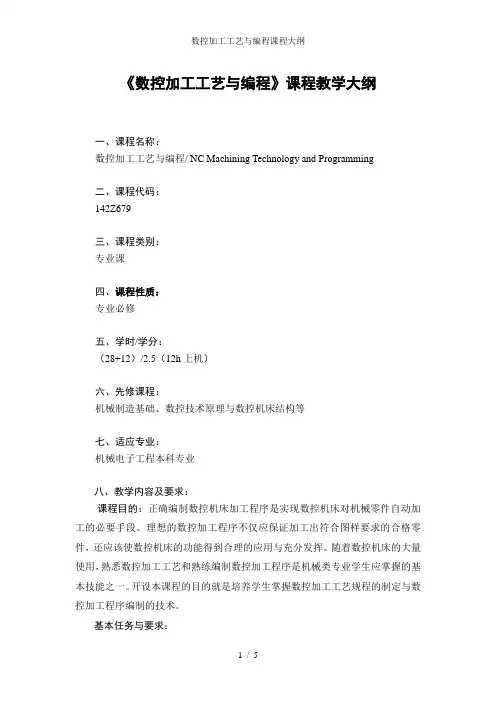 数控加工工艺与编程课程大纲

《数控加工工艺与编程》课程教学大纲

一、课程名称：
数控加工工艺与编程/ NC Machining Technology and Programming

二、课程代码：
142Z679

三、课程类别：
专业课

四、课程性质：
专业必修

五、学时/学分：
（28+12）/2.5（12h 上机）

六、先修课程：
机械制造基础、数控技术原理与数控机床结构等

七、适应专业：
机械电子工程本科专业

八、教学内容及要求：
课程目的：正确编制数控机床加工程序是实现数控机床对机械零件自动加工的必要手段。理想的数控加工程序不仅应保证加工出符合图样要求的合格零件，还应该使数控机床的功能得到合理的应用与充分发挥。随着数控机床的大量使用，熟悉数控加工工艺和熟练编制数控加工程序是机械类专业学生应掌握的基本技能之一。开设本课程的目的就是培养学生掌握数控加工工艺规程的制定与数控加工程序编制的技术。
基本任务与要求：

1 / 5